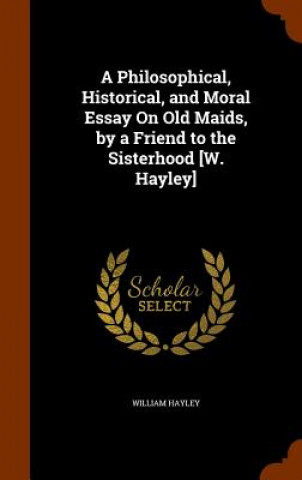 A Philosophical, Historical, and Moral Essay On Old Maids, by a Friend to the Sisterhood [W. Hayley]

Scholar SELECT

WILLIAM HAYLEY